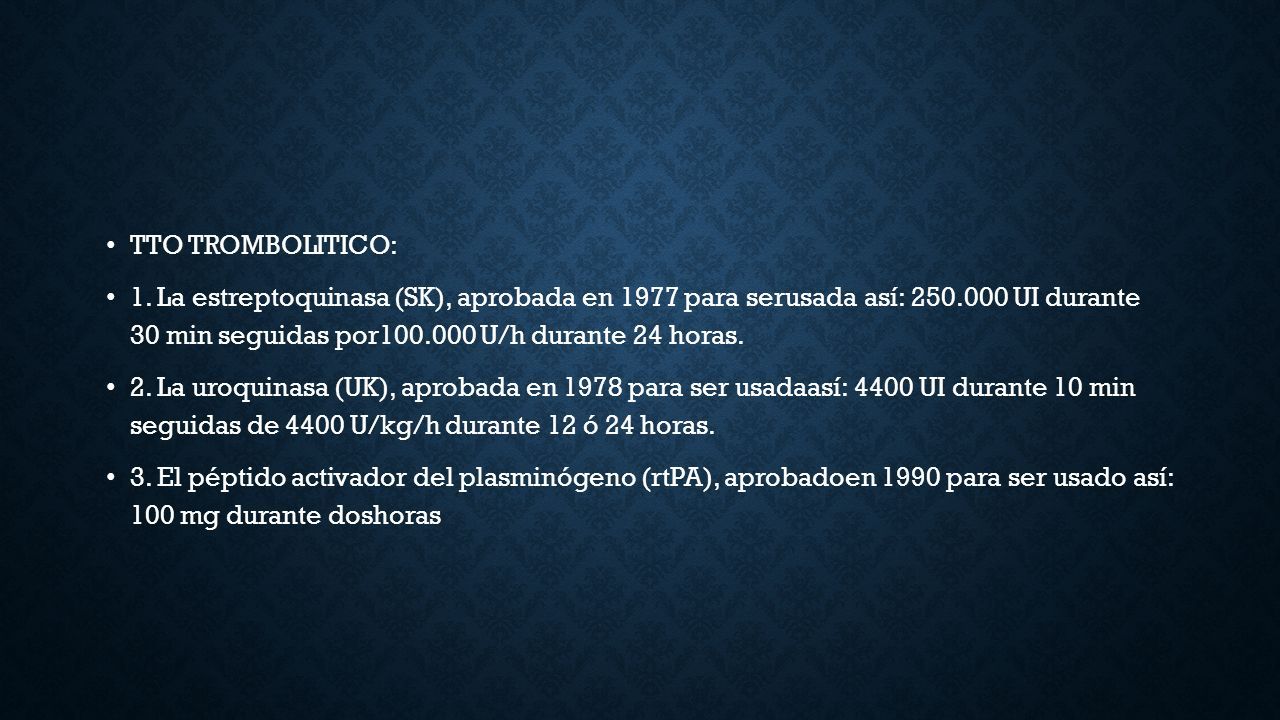 • TTO TROMBOLITICO:

• 1. La estreptoquinasa (SK), aprobada en 1977 para serusada así: 250.000 UI durante 30 min seguidas por100.000 U/h durante 24 horas.

• 2. La uroquinasa (UK), aprobada en 1978 para ser usadaasí: 4400 UI durante 10 min seguidas de 4400 U/kg/h durante 12 ó 24 horas.

• 3. El péptido activador del plasminógeno (rtPA), aprobadoen 1990 para ser usado así: 100 mg durante doshoras